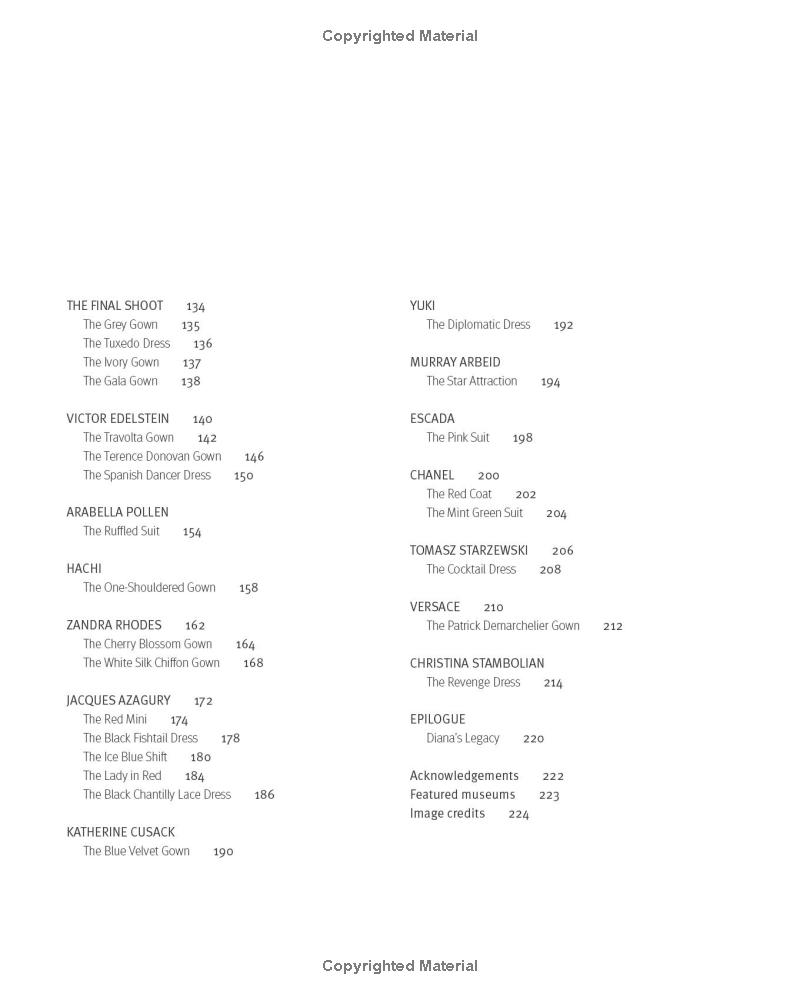 Copyrighted Material

THE FINAL SHOOT 134
The Grey Gown 135
The Tuxedo Dress 136
The Ivory Gown 137
The Gala Gown 138

VICTOR EDELSTEIN 140
The Travolta Gown 142
The Terence Donovan Gown 146
The Spanish Dancer Dress 150

ARABELLA POLLEN
The Ruffled Suit 154

HACHI
The One-Shouldered Gown 158

ZANDRA RHODES 162
The Cherry Blossom Gown 164
The White Silk Chiffon Gown 168

JACQUES AZAGURY 172
The Red Mini 174
The Black Fishtail Dress 178
The Ice Blue Shift 180
The Lady in Red 184
The Black Chantilly Lace Dress 186

KATHERINE CUSACK
The Blue Velvet Gown 190

YUKI
The Diplomatic Dress 192

MURRAY ARBEID
The Star Attraction 194

ESCADA
The Pink Suit 198

CHANEL 200
The Red Coat 202
The Mint Green Suit 204

TOMASZ STARZEWSKI 206
The Cocktail Dress 208

VERSACE 210
The Patrick Demarchelier Gown 212

CHRISTINA STAMBOLIAN
The Revenge Dress 214

EPILOGUE
Diana's Legacy 220

Acknowledgements 222
Featured museums 223
Image credits 224

Copyrighted Material